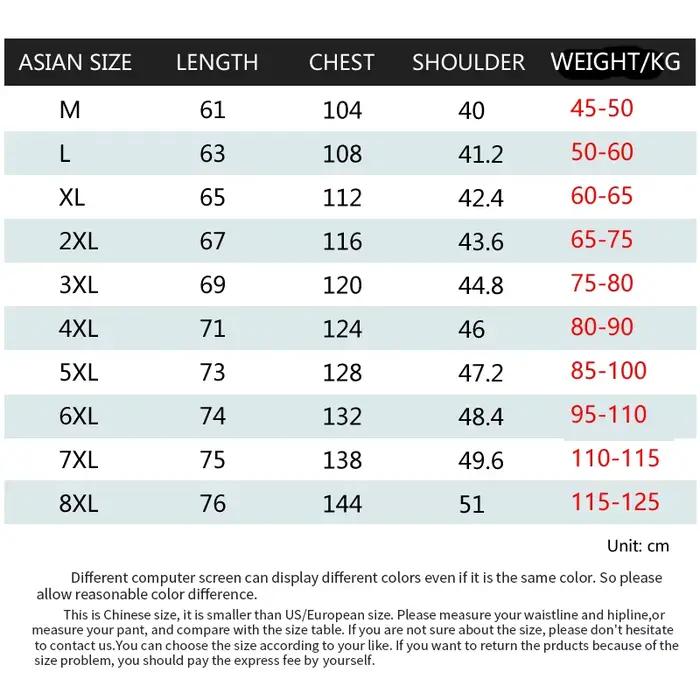 | ASIAN SIZE | LENGTH | CHEST | SHOULDER | WEIGHT/KG |
|---|---|---|---|---|
| M | 61 | 104 | 40 | 45-50 |
| L | 63 | 108 | 41.2 | 50-60 |
| XL | 65 | 112 | 42.4 | 60-65 |
| 2XL | 67 | 116 | 43.6 | 65-75 |
| 3XL | 69 | 120 | 44.8 | 75-80 |
| 4XL | 71 | 124 | 46 | 80-90 |
| 5XL | 73 | 128 | 47.2 | 85-100 |
| 6XL | 74 | 132 | 48.4 | 95-110 |
| 7XL | 75 | 138 | 49.6 | 110-115 |
| 8XL | 76 | 144 | 51 | 115-125 |

Unit: cm

Different computer screen can display different colors even if it is the same color. So please allow reasonable color difference.

This is Chinese size, it is smaller than US/European size. Please measure your waistline and hipline,or measure your pant, and compare with the size table. If you are not sure about the size, please don't hesitate to contact us.You can choose the size according to your like. If you want to return the prducts because of the size problem, you should pay the express fee by yourself.